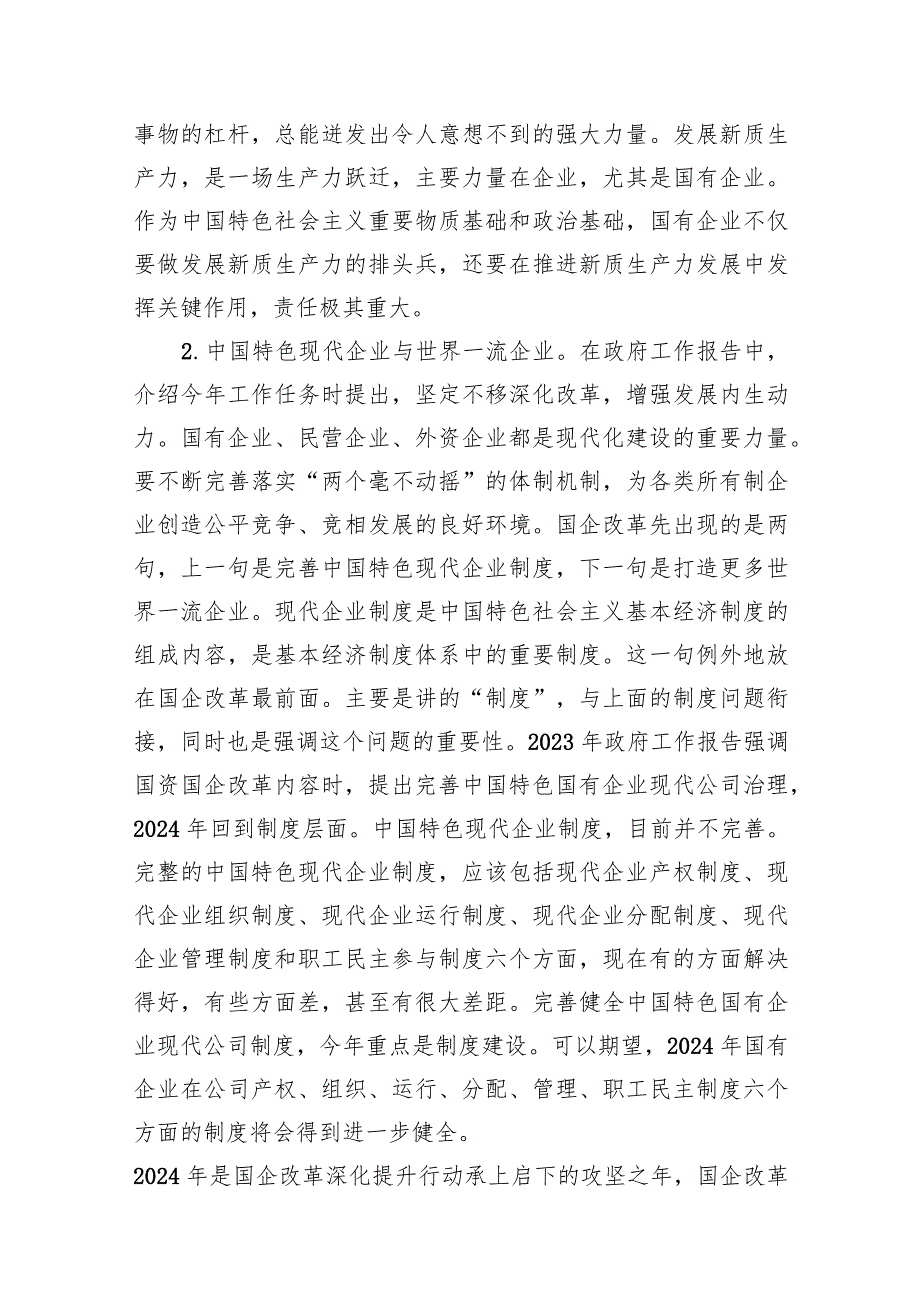 事物的杠杆，总能迸发出令人意想不到的强大力量。发展新质生产力，是一场生产力跃迁，主要力量在企业，尤其是国有企业。作为中国特色社会主义重要物质基础和政治基础，国有企业不仅要做发展新质生产力的排头兵，还要在推进新质生产力发展中发挥关键作用，责任极其重大。

2.中国特色现代企业与世界一流企业。在政府工作报告中，介绍今年工作任务时提出，坚定不移深化改革，增强发展内生动力。国有企业、民营企业、外资企业都是现代化建设的重要力量。要不断完善落实“两个毫不动摇”的体制机制，为各类所有制企业创造公平竞争、竞相发展的良好环境。国企改革先出现的是两句，上一句是完善中国特色现代企业制度，下一句是打造更多世界一流企业。现代企业制度是中国特色社会主义基本经济制度的组成内容，是基本经济制度体系中的重要制度。这一句例外地放在国企改革最前面。主要是讲的“制度”，与上面的制度问题衔接，同时也是强调这个问题的重要性。2023年政府工作报告强调国资国企改革内容时，提出完善中国特色国有企业现代公司治理，2024年回到制度层面。中国特色现代企业制度，目前并不完善。完整的中国特色现代企业制度，应该包括现代企业产权制度、现代企业组织制度、现代企业运行制度、现代企业分配制度、现代企业管理制度和职工民主参与制度六个方面，现在有的方面解决得好，有些方面差，甚至有很大差距。完善健全中国特色国有企业现代公司制度，今年重点是制度建设。可以期望，2024年国有企业在公司产权、组织、运行、分配、管理、职工民主制度六个方面的制度将会得到进一步健全。

2024年是国企改革深化提升行动承上启下的攻坚之年，国企改革